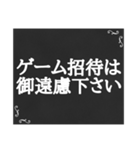 ゲーム招待は
御遠慮下さい